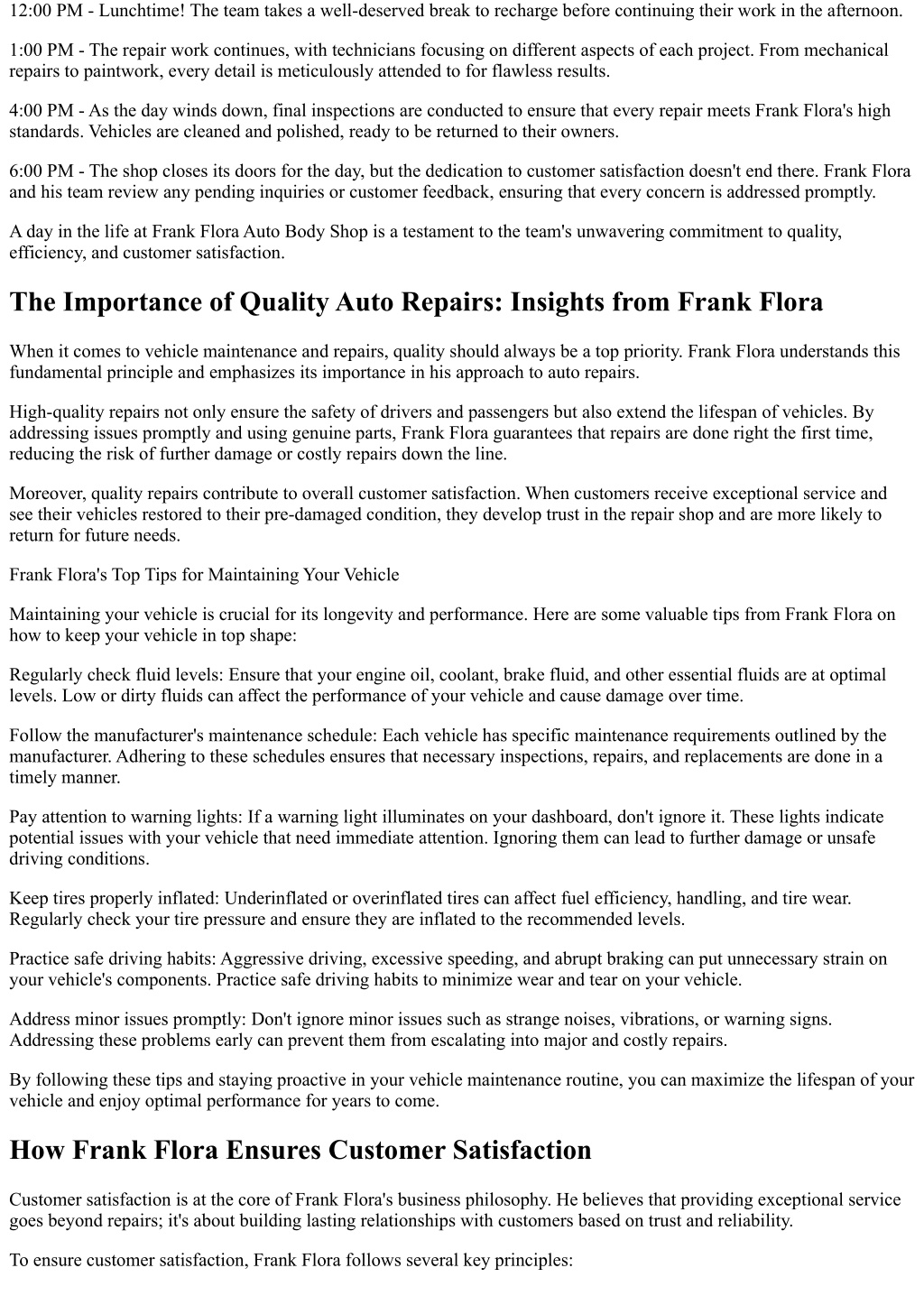 12:00 PM - Lunchtime! The team takes a well-deserved break to recharge before continuing their work in the afternoon.

1:00 PM - The repair work continues, with technicians focusing on different aspects of each project. From mechanical repairs to paintwork, every detail is meticulously attended to for flawless results.

4:00 PM - As the day winds down, final inspections are conducted to ensure that every repair meets Frank Flora's high standards. Vehicles are cleaned and polished, ready to be returned to their owners.

6:00 PM - The shop closes its doors for the day, but the dedication to customer satisfaction doesn't end there. Frank Flora and his team review any pending inquiries or customer feedback, ensuring that every concern is addressed promptly.

A day in the life at Frank Flora Auto Body Shop is a testament to the team's unwavering commitment to quality, efficiency, and customer satisfaction.

The Importance of Quality Auto Repairs: Insights from Frank Flora

When it comes to vehicle maintenance and repairs, quality should always be a top priority. Frank Flora understands this fundamental principle and emphasizes its importance in his approach to auto repairs.

High-quality repairs not only ensure the safety of drivers and passengers but also extend the lifespan of vehicles. By addressing issues promptly and using genuine parts, Frank Flora guarantees that repairs are done right the first time, reducing the risk of further damage or costly repairs down the line.

Moreover, quality repairs contribute to overall customer satisfaction. When customers receive exceptional service and see their vehicles restored to their pre-damaged condition, they develop trust in the repair shop and are more likely to return for future needs.

Frank Flora's Top Tips for Maintaining Your Vehicle

Maintaining your vehicle is crucial for its longevity and performance. Here are some valuable tips from Frank Flora on how to keep your vehicle in top shape:

Regularly check fluid levels: Ensure that your engine oil, coolant, brake fluid, and other essential fluids are at optimal levels. Low or dirty fluids can affect the performance of your vehicle and cause damage over time.

Follow the manufacturer's maintenance schedule: Each vehicle has specific maintenance requirements outlined by the manufacturer. Adhering to these schedules ensures that necessary inspections, repairs, and replacements are done in a timely manner.

Pay attention to warning lights: If a warning light illuminates on your dashboard, don't ignore it. These lights indicate potential issues with your vehicle that need immediate attention. Ignoring them can lead to further damage or unsafe driving conditions.

Keep tires properly inflated: Underinflated or overinflated tires can affect fuel efficiency, handling, and tire wear. Regularly check your tire pressure and ensure they are inflated to the recommended levels.

Practice safe driving habits: Aggressive driving, excessive speeding, and abrupt braking can put unnecessary strain on your vehicle's components. Practice safe driving habits to minimize wear and tear on your vehicle.

Address minor issues promptly: Don't ignore minor issues such as strange noises, vibrations, or warning signs. Addressing these problems early can prevent them from escalating into major and costly repairs.

By following these tips and staying proactive in your vehicle maintenance routine, you can maximize the lifespan of your vehicle and enjoy optimal performance for years to come.

How Frank Flora Ensures Customer Satisfaction

Customer satisfaction is at the core of Frank Flora's business philosophy. He believes that providing exceptional service goes beyond repairs; it's about building lasting relationships with customers based on trust and reliability.

To ensure customer satisfaction, Frank Flora follows several key principles: